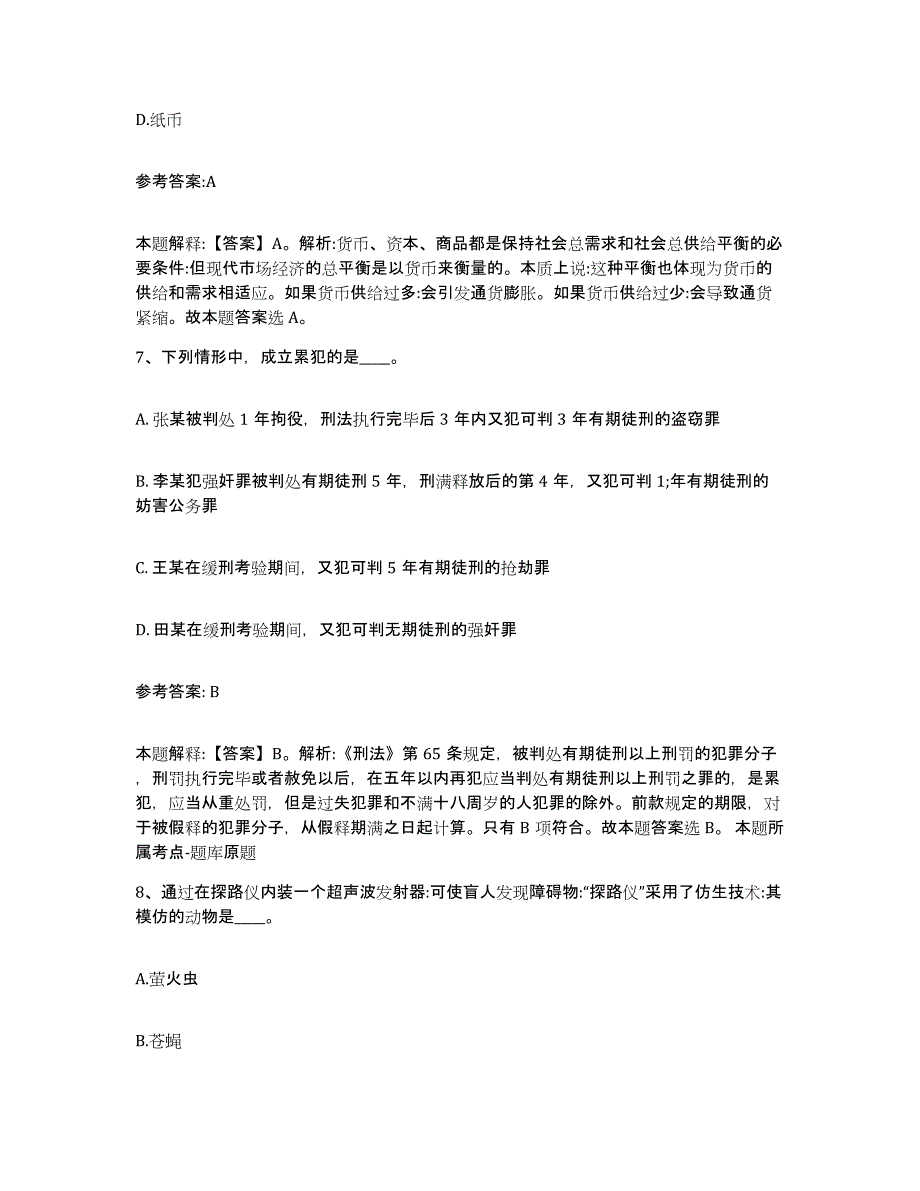 D.纸币

参考答案:A

本题解释:【答案】A。解析:货币、资本、商品都是保持社会总需求和社会总供给平衡的必要条件:但现代市场经济的总平衡是以货币来衡量的。本质上说:这种平衡也体现为货币的供给和需求相适应。如果货币供给过多:会引发通货膨胀。如果货币供给过少:会导致通货紧缩。故本题答案选 A。

7、下列情形中，成立累犯的是____。

A. 张某被判处 1 年拘役，刑法执行完毕后 3 年内又犯可判 3 年有期徒刑的盗窃罪

B. 李某犯强奸罪被判处有期徒刑 5 年，刑满释放后的第 4 年，又犯可判 1;年有期徒刑的妨害公务罪

C. 王某在缓刑考验期间，又犯可判 5 年有期徒刑的抢劫罪

D. 田某在缓刑考验期间，又犯可判无期徒刑的强奸罪

参考答案: B

本题解释:【答案】B。解析:《刑法》第 65 条规定，被判处有期徒刑以上刑罚的犯罪分子，刑罚执行完毕或者赦免以后，在五年以内再犯应当判处有期徒刑以上刑罚之罪的，是累犯，应当从重处罚，但是过失犯罪和不满十八周岁的人犯罪的除外。前款规定的期限，对于被假释的犯罪分子，从假释期满之日起计算。只有 B 项符合。故本题答案选 B。 本题所属考点-题库原题

8、通过在探路仪内装一个超声波发射器:可使盲人发现障碍物:“探路仪”采用了仿生技术:其模仿的动物是____。

A.萤火虫

B.苍蝇